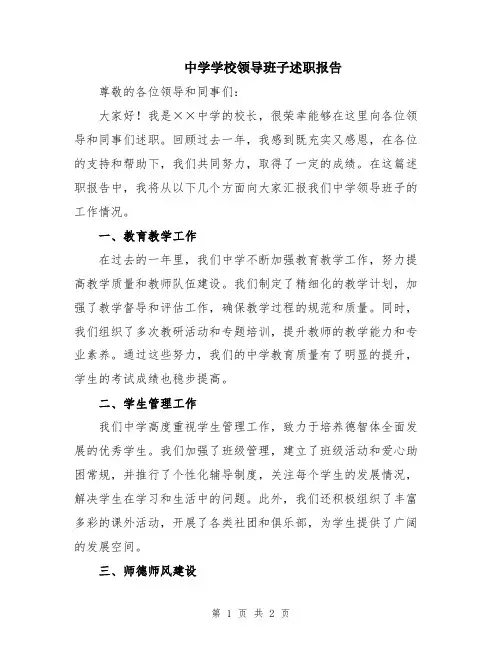 中学学校领导班子述职报告

尊敬的各位领导和同事们:

大家好！我是××中学的校长，很荣幸能够在这里向各位领导和同事们述职。回顾过去一年，我感到既充实又感恩，在各位的支持和帮助下，我们共同努力，取得了一定的成绩。在这篇述职报告中，我将从以下几个方面向大家汇报我们中学领导班子的工作情况。

一、教育教学工作

在过去的一年里，我们中学不断加强教育教学工作，努力提高教学质量和教师队伍建设。我们制定了精细化的教学计划，加强了教学督导和评估工作，确保教学过程的规范和质量。同时，我们组织了多次教研活动和专题培训，提升教师的教学能力和专业素养。通过这些努力，我们的中学教育质量有了明显的提升，学生的考试成绩也稳步提高。

二、学生管理工作

我们中学高度重视学生管理工作，致力于培养德智体全面发展的优秀学生。我们加强了班级管理，建立了班级活动和爱心助困常规，并推行了个性化辅导制度，关注每个学生的发展情况，解决学生在学习和生活中的问题。此外，我们还积极组织了丰富多彩的课外活动，开展了各类社团和俱乐部，为学生提供了广阔的发展空间。

三、师德师风建设

第 1 页 共 2 页